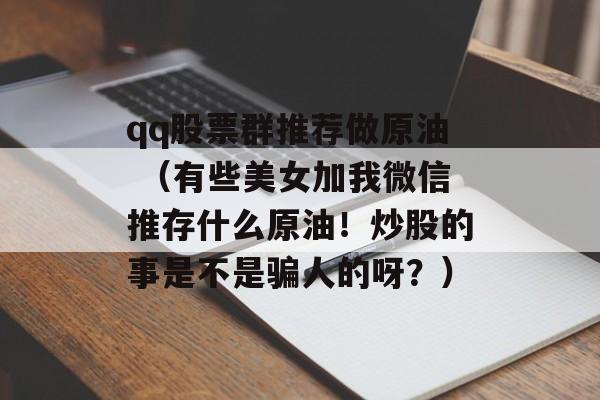 qq股票群推荐做原油（有些美女加我微信推存什么原油！炒股的事是不是骗人的呀？）